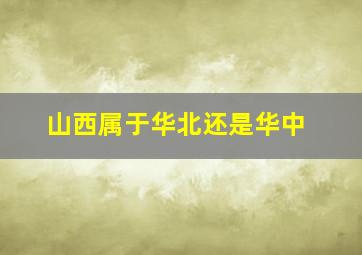 山西属于华北还是华中